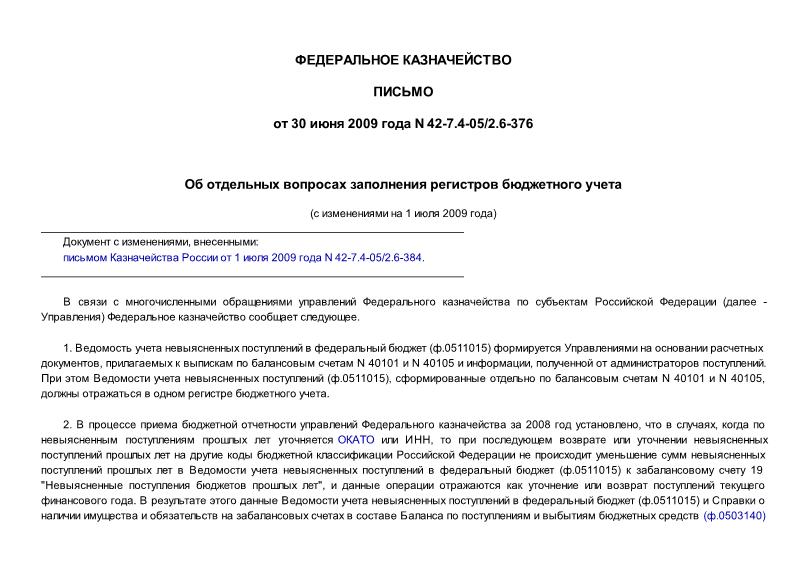 ФЕДЕРАЛЬНОЕ КАЗНАЧЕЙСТВО

ПИСЬМО

от 30 июня 2009 года N 42-7.4-05/2.6-376

Об отдельных вопросах заполнения регистров бюджетного учета

(с изменениями на 1 июля 2009 года)

Документ с изменениями, внесенными:
письмом Казначейства России от 1 июля 2009 года N 42-7.4-05/2.6-384.

В связи с многочисленными обращениями управлений Федерального казначейства по субъектам Российской Федерации (далее - Управления) Федеральное казначейство сообщает следующее.

1. Ведомость учета невыясненных поступлений в федеральный бюджет (ф.0511015) формируется Управлениями на основании расчетных документов, прилагаемых к выпискам по балансовым счетам N 40101 и N 40105 и информации, полученной от администраторов поступлений. При этом Ведомости учета невыясненных поступлений (ф.0511015), сформированные отдельно по балансовым счетам N 40101 и N 40105, должны отражаться в одном регистре бюджетного учета.

2. В процессе приема бюджетной отчетности управлений Федерального казначейства за 2008 год установлено, что в случаях, когда по невыясненным поступлениям прошлых лет уточняется ОКАТО или ИНН, то при последующем возврате или уточнении невыясненных поступлений прошлых лет на другие коды бюджетной классификации Российской Федерации не происходит уменьшение сумм невыясненных поступлений прошлых лет в Ведомости учета невыясненных поступлений в федеральный бюджет (ф.0511015) к забалансовому счету 19 "Невыясненные поступления бюджетов прошлых лет", и данные операции отражаются как уточнение или возврат поступлений текущего финансового года. В результате этого данные Ведомости учета невыясненных поступлений в федеральный бюджет (ф.0511015) и Справки о наличии имущества и обязательств на забалансовых счетах в составе Баланса по поступлениям и выбытиям бюджетных средств (ф.0503140)